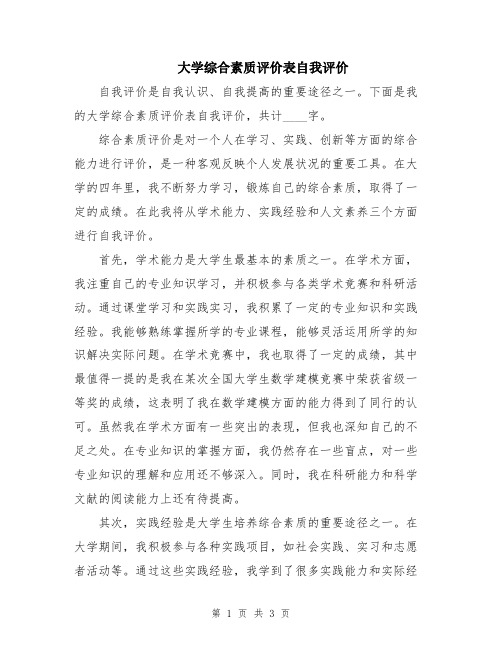 大学综合素质评价表自我评价

自我评价是自我认识、自我提高的重要途径之一。下面是我的大学综合素质评价表自我评价，共计____字。

综合素质评价是对一个人在学习、实践、创新等方面的综合能力进行评价，是一种客观反映个人发展状况的重要工具。在大学的四年里，我不断努力学习，锻炼自己的综合素质，取得了一定的成绩。在此我将从学术能力、实践经验和人文素养三个方面进行自我评价。

首先，学术能力是大学生最基本的素质之一。在学术方面，我注重自己的专业知识学习，并积极参与各类学术竞赛和科研活动。通过课堂学习和实践实习，我积累了一定的专业知识和实践经验。我能够熟练掌握所学的专业课程，能够灵活运用所学的知识解决实际问题。在学术竞赛中，我也取得了一定的成绩，其中最值得一提的是我在某次全国大学生数学建模竞赛中荣获省级一等奖的成绩，这表明了我在数学建模方面的能力得到了同行的认可。虽然我在学术方面有一些突出的表现，但我也深知自己的不足之处。在专业知识的掌握方面，我仍然存在一些盲点，对一些专业知识的理解和应用还不够深入。同时，我在科研能力和科学文献的阅读能力上还有待提高。

其次，实践经验是大学生培养综合素质的重要途径之一。在大学期间，我积极参与各种实践项目，如社会实践、实习和志愿者活动等。通过这些实践经验，我学到了很多实践能力和实际经

第 1 页 共 3 页